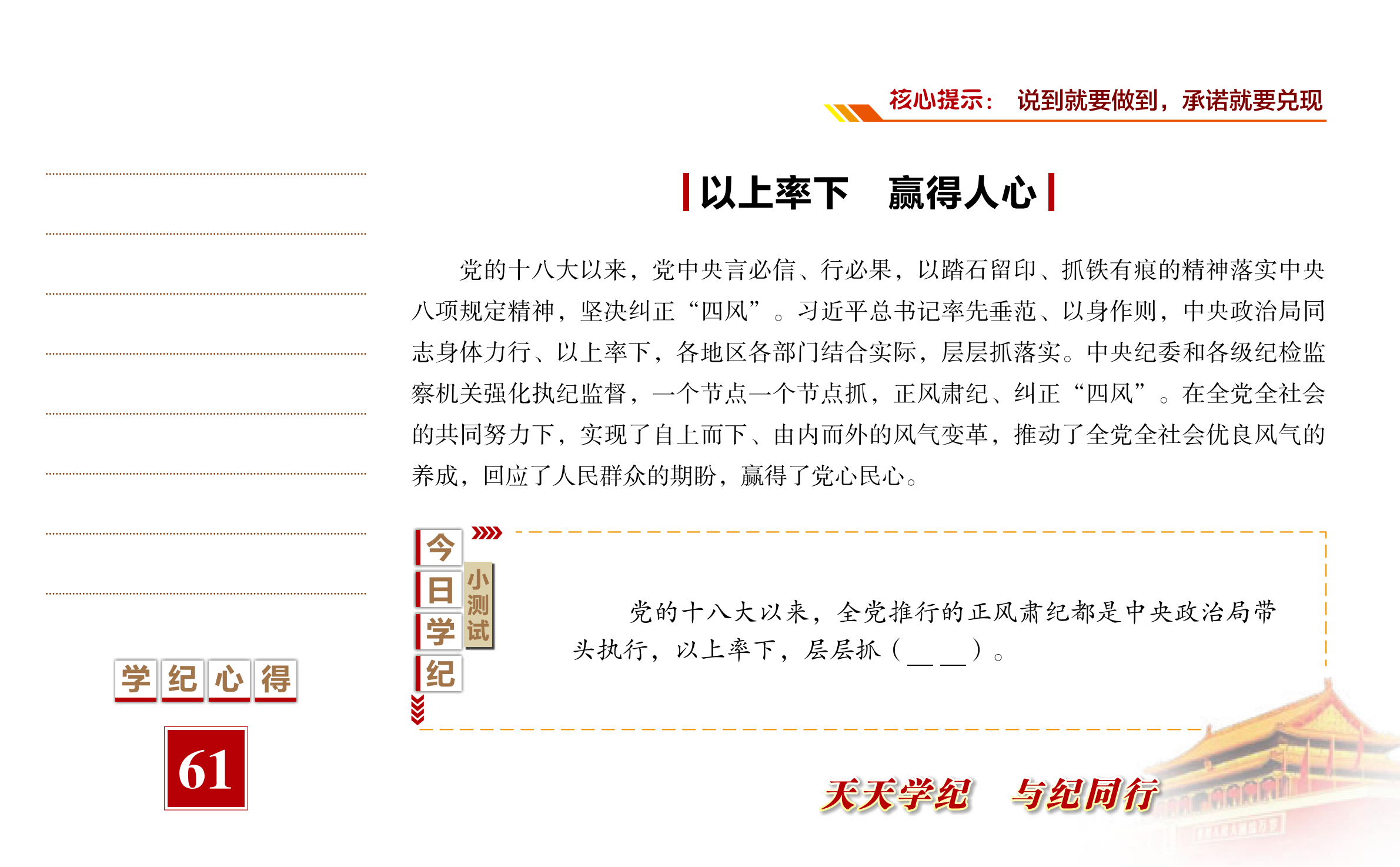 核心提示： 说到就要做到，承诺就要兑现

以上率下 赢得人心

党的十八大以来，党中央言必信、行必果，以踏石留印、抓铁有痕的精神落实中央八项规定精神，坚决纠正“四风”。习近平总书记率先垂范、以身作则，中央政治局同志身体力行、以上率下，各地区各部门结合实际，层层抓落实。中央纪委和各级纪检监察机关强化执纪监督，一个节点一个节点抓，正风肃纪、纠正“四风”。在全党全社会的共同努力下，实现了自上而下、由内而外的风气变革，推动了全党全社会优良风气的养成，回应了人民群众的期盼，赢得了党心民心。

今日学纪

小测试

党的十八大以来，全党推行的正风肃纪都是中央政治局带头执行，以上率下，层层抓（＿＿）。

学纪心得

61

天天学纪 与纪同行